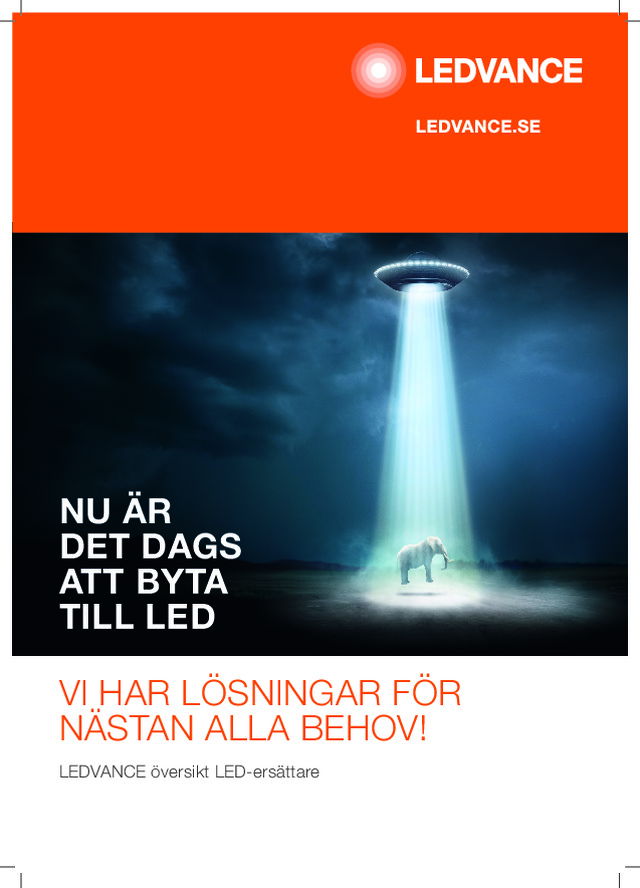 LEDVANCE

LEDVANCE.SE

NU ÄR DET DAGS ATT BYTA TILL LED

VI HAR LÖSNINGAR FÖR NÄSTAN ALLA BEHOV!

LEDVANCE översikt LED-ersättare